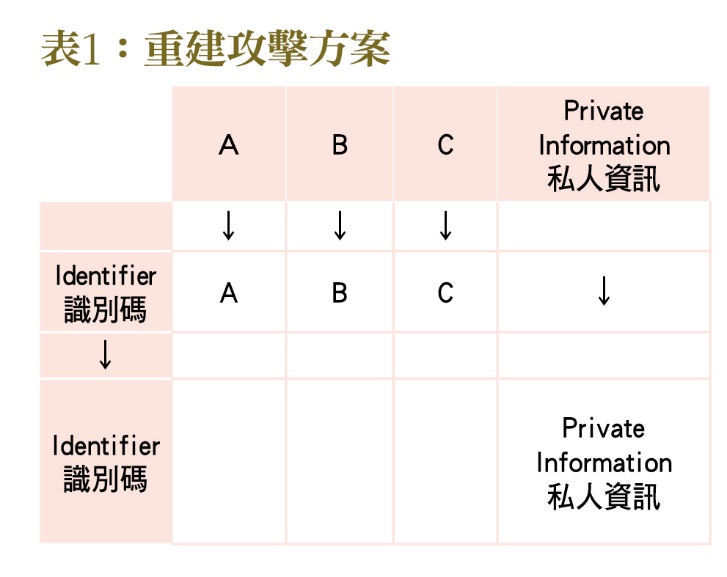 表1：重建攻擊方案

| | A | B | C | Private Information 私人資訊 |
|---|---|---|---|---|
| | ↓ | ↓ | ↓ | |
| Identifier 識別碼 | A | B | C | ↓ |
| ↓ | | | | |
| Identifier 識別碼 | | | | Private Information 私人資訊 |